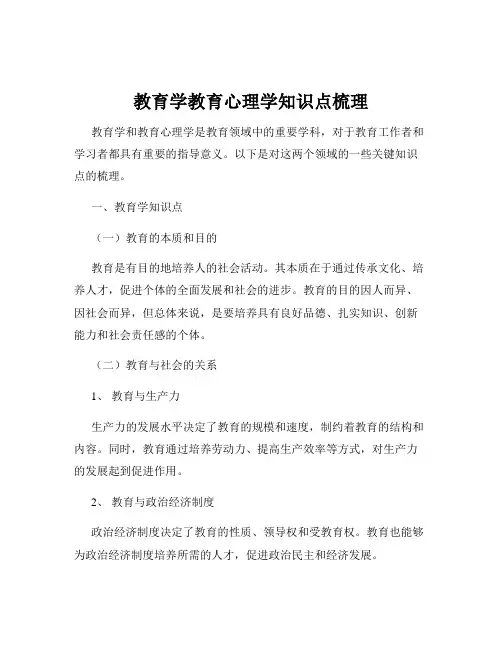 教育学教育心理学知识点梳理

教育学和教育心理学是教育领域中的重要学科，对于教育工作者和学习者都具有重要的指导意义。以下是对这两个领域的一些关键知识点的梳理。

一、教育学知识点

（一）教育的本质和目的

教育是有目的地培养人的社会活动。其本质在于通过传承文化、培养人才，促进个体的全面发展和社会的进步。教育的目的因人而异、因社会而异，但总体来说，是要培养具有良好品德、扎实知识、创新能力和社会责任感的个体。

（二）教育与社会的关系

1、 教育与生产力

生产力的发展水平决定了教育的规模和速度，制约着教育的结构和内容。同时，教育通过培养劳动力、提高生产效率等方式，对生产力的发展起到促进作用。

2、 教育与政治经济制度

政治经济制度决定了教育的性质、领导权和受教育权。教育也能够为政治经济制度培养所需的人才，促进政治民主和经济发展。